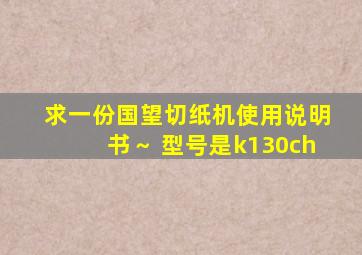 求一份国望切纸机使用说明书～ 型号是k130ch